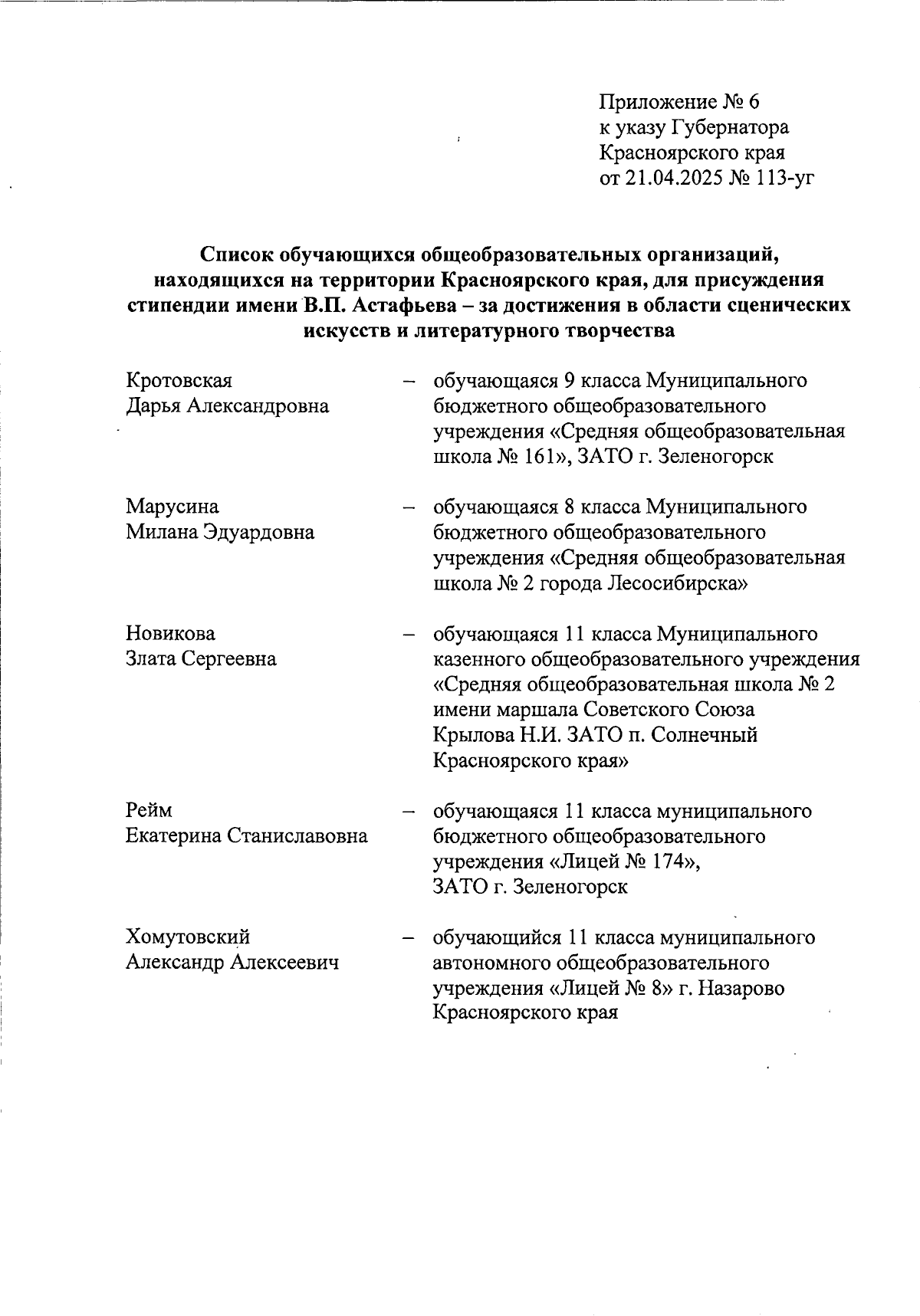 Приложение № 6
к указу Губернатора
Красноярского края
от 21.04.2025 № 113-уг

Список обучающихся общеобразовательных организаций, находящихся на территории Красноярского края, для присуждения стипендии имени В.П. Астафьева – за достижения в области сценических искусств и литературного творчества

Кротовская Дарья Александровна – обучающаяся 9 класса Муниципального бюджетного общеобразовательного учреждения «Средняя общеобразовательная школа № 161», ЗАТО г. Зеленогорск

Марусина Милана Эдуардовна – обучающаяся 8 класса Муниципального бюджетного общеобразовательного учреждения «Средняя общеобразовательная школа № 2 города Лесосибирска»

Новикова Злата Сергеевна – обучающаяся 11 класса Муниципального казенного общеобразовательного учреждения «Средняя общеобразовательная школа № 2 имени маршала Советского Союза Крылова Н.И. ЗАТО п. Солнечный Красноярского края»

Рейм Екатерина Станиславовна – обучающаяся 11 класса муниципального бюджетного общеобразовательного учреждения «Лицей № 174», ЗАТО г. Зеленогорск

Хомутовский Александр Алексеевич – обучающийся 11 класса муниципального автономного общеобразовательного учреждения «Лицей № 8» г. Назарово Красноярского края